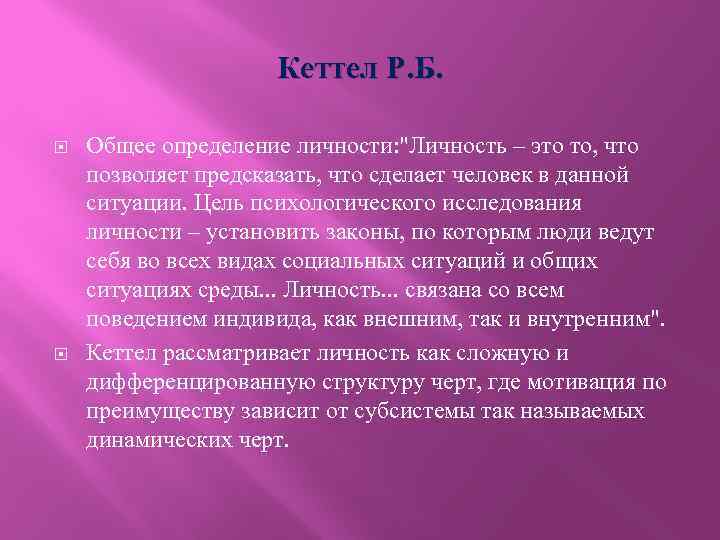 Кеттел Р.Б.

Общее определение личности:"Личность – это то, что позволяет предсказать, что сделает человек в данной ситуации. Цель психологического исследования личности – установить законы, по которым люди ведут себя во всех видах социальных ситуаций и общих ситуациях среды... Личность... связана со всем поведением индивида, как внешним, так и внутренним".

Кеттел рассматривает личность как сложную и дифференцированную структуру черт, где мотивация по преимуществу зависит от субсистемы так называемых динамических черт.